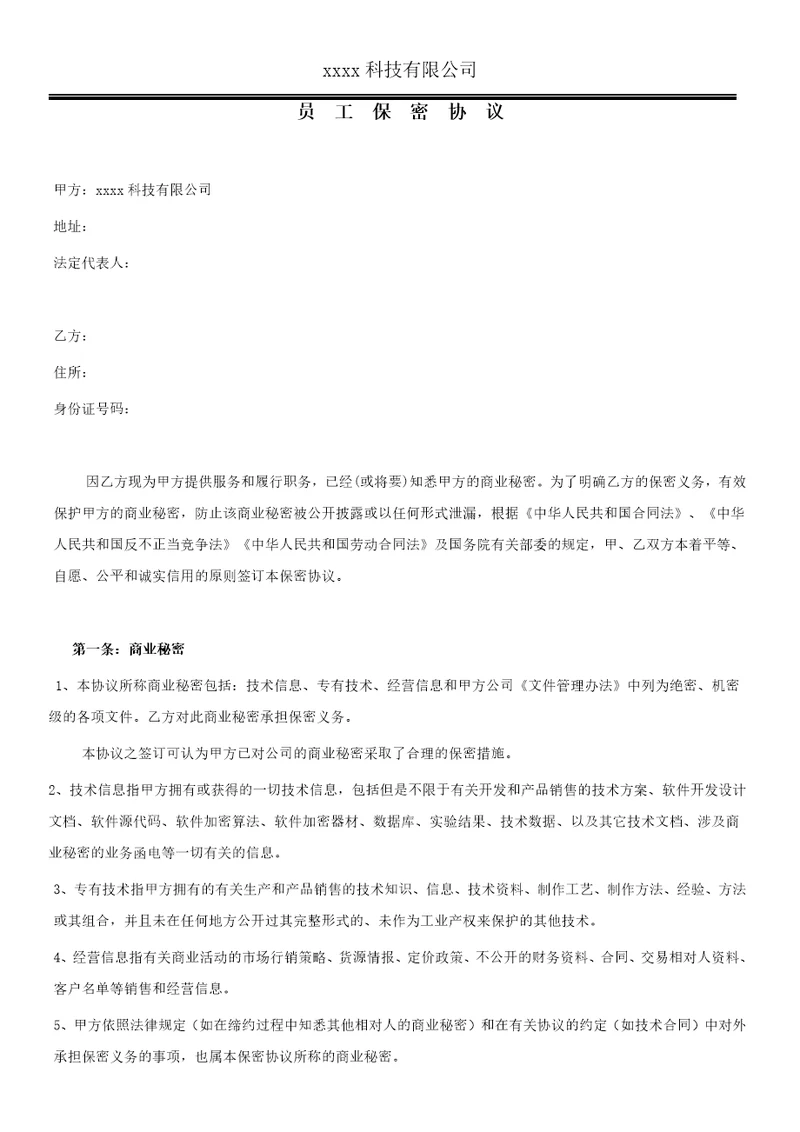 xxxx 科技有限公司

员 工 保 密 协 议

甲方：xxxx 科技有限公司

地址：

法定代表人：

乙方：

住所：

身份证号码：

因乙方现为甲方提供服务和履行职务，已经(或将要)知悉甲方的商业秘密。为了明确乙方的保密义务，有效保护甲方的商业秘密，防止该商业秘密被公开披露或以任何形式泄漏，根据《中华人民共和国合同法》、《中华人民共和国反不正当竞争法》《中华人民共和国劳动合同法》及国务院有关部委的规定，甲、乙双方本着平等、自愿、公平和诚实信用的原则签订本保密协议。

第一条：商业秘密

1、本协议所称商业秘密包括：技术信息、专有技术、经营信息和甲方公司《文件管理办法》中列为绝密、机密级的各项文件。乙方对此商业秘密承担保密义务。

本协议之签订可认为甲方已对公司的商业秘密采取了合理的保密措施。

2、技术信息指甲方拥有或获得的一切技术信息，包括但是不限于有关开发和产品销售的技术方案、软件开发设计文档、软件源代码、软件加密算法、软件加密器材、数据库、实验结果、技术数据、以及其它技术文档、涉及商业秘密的业务函电等一切有关的信息。

3、专有技术指甲方拥有的有关生产和产品销售的技术知识、信息、技术资料、制作工艺、制作方法、经验、方法或其组合，并且未在任何地方公开过其完整形式的、未作为工业产权来保护的其他技术。

4、经营信息指有关商业活动的市场行销策略、货源情报、定价政策、不公开的财务资料、合同、交易相对人资料、客户名单等销售和经营信息。

5、甲方依照法律规定（如在缔约过程中知悉其他相对人的商业秘密）和在有关协议的约定（如技术合同）中对外承担保密义务的事项，也属本保密协议所称的商业秘密。